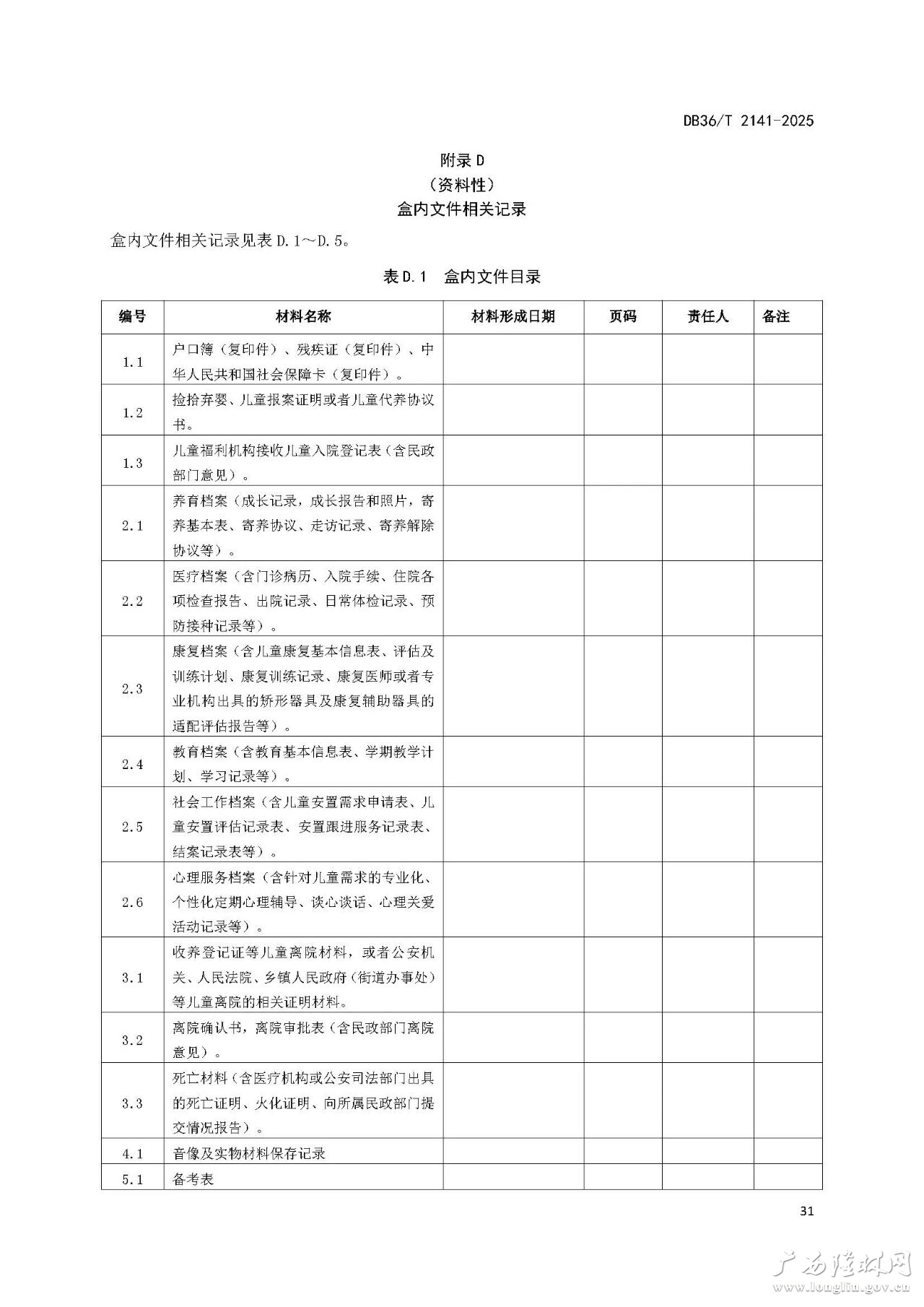 DB36/T 2141-2025

附录 D
（资料性）
盒内文件相关记录

盒内文件相关记录见表 D.1～D.5。

表 D.1　盒内文件目录

| 编号 | 材料名称 | 材料形成日期 | 页码 | 责任人 | 备注 |
|---|---|---|---|---|---|
| 1.1 | 户口簿（复印件）、残疾证（复印件）、中华人民共和国社会保障卡（复印件）。 | | | | |
| 1.2 | 捡拾弃婴、儿童报案证明或者儿童代养协议书。 | | | | |
| 1.3 | 儿童福利机构接收儿童入院登记表（含民政部门意见）。 | | | | |
| 2.1 | 养育档案（成长记录，成长报告和照片，寄养基本表、寄养协议、走访记录、寄养解除协议等）。 | | | | |
| 2.2 | 医疗档案（含门诊病历、入院手续、住院各项检查报告、出院记录、日常体检记录、预防接种记录等）。 | | | | |
| 2.3 | 康复档案（含儿童康复基本信息表、评估及训练计划、康复训练记录、康复医师或者专业机构出具的矫形器具及康复辅助器具的适配评估报告等）。 | | | | |
| 2.4 | 教育档案（含教育基本信息表、学期教学计划、学习记录等）。 | | | | |
| 2.5 | 社会工作档案（含儿童安置需求申请表、儿童安置评估记录表、安置跟进服务记录表、结案记录表等）。 | | | | |
| 2.6 | 心理服务档案（含针对儿童需求的专业化、个性化定期心理辅导、谈心谈话、心理关爱活动记录等）。 | | | | |
| 3.1 | 收养登记证等儿童离院材料，或者公安机关、人民法院、乡镇人民政府（街道办事处）等儿童离院的相关证明材料。 | | | | |
| 3.2 | 离院确认书，离院审批表（含民政部门离院意见）。 | | | | |
| 3.3 | 死亡材料（含医疗机构或公安司法部门出具的死亡证明、火化证明、向所属民政部门提交情况报告）。 | | | | |
| 4.1 | 音像及实物材料保存记录 | | | | |
| 5.1 | 备考表 | | | | |

31

广西隆林网
www.longlin.gov.cn